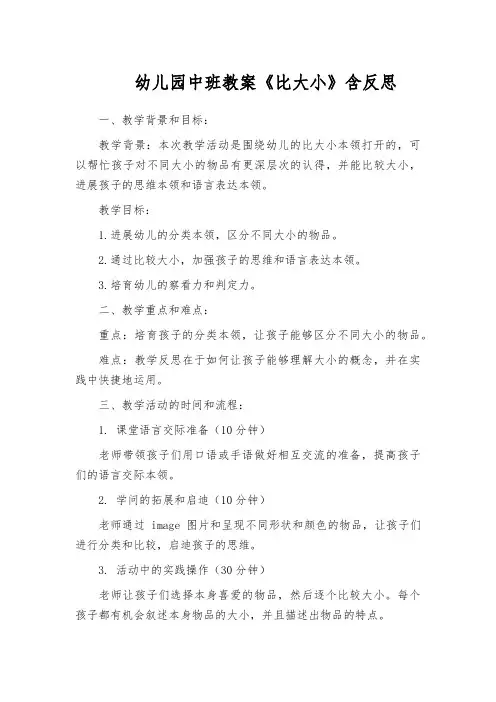 幼儿园中班教案《比大小》含反思

一、教学背景和目标：

教学背景：本次教学活动是围绕幼儿的比大小本领打开的，可以帮忙孩子对不同大小的物品有更深层次的认得，并能比较大小，进展孩子的思维本领和语言表达本领。

教学目标：

1.进展幼儿的分类本领，区分不同大小的物品。

2.通过比较大小，加强孩子的思维和语言表达本领。

3.培育幼儿的察看力和判定力。

二、教学重点和难点：

重点：培育孩子的分类本领，让孩子能够区分不同大小的物品。

难点：教学反思在于如何让孩子能够理解大小的概念，并在实践中快捷地运用。

三、教学活动的时间和流程：

1. 课堂语言交际准备（10分钟）

老师带领孩子们用口语或手语做好相互交流的准备，提高孩子们的语言交际本领。

2. 学问的拓展和启迪（10分钟）

老师通过 image 图片和呈现不同形状和颜色的物品，让孩子们进行分类和比较，启迪孩子的思维。

3. 活动中的实践操作（30分钟）

老师让孩子们选择本身喜爱的物品，然后逐个比较大小。每个孩子都有机会叙述本身物品的大小，并且描述出物品的特点。